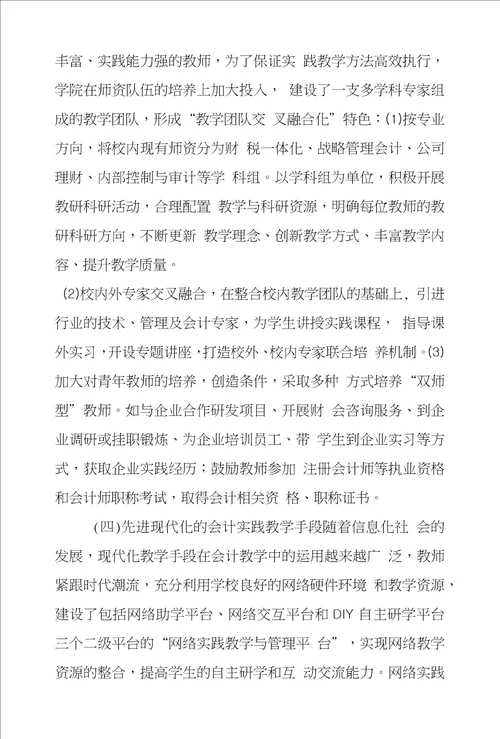 丰富、实践能力强的教师，为了保证实 践教学方法高效执行，学院在师资队伍的培养上加大投入， 建设了一支多学科专家组成的教学团队，形成“教学团队交 叉融合化”特色：(1)按专业方向，将校内现有师资分为财 税一体化、战略管理会计、公司理财、内部控制与审计等学 科组。以学科组为单位，积极开展教研科研活动，合理配置 教学与科研资源，明确每位教师的教研科研方向，不断更新 教学理念、创新教学方式、丰富教学内容、提升教学质量。

(2)校内外专家交叉融合，在整合校内教学团队的基础上，引进行业的技术、管理及会计专家，为学生讲授实践课程， 指导课外实习，开设专题讲座，打造校外、校内专家联合培 养机制。(3)加大对青年教师的培养，创造条件，采取多种 方式培养“双师型”教师。如与企业合作研发项目、开展财 会咨询服务、到企业调研或挂职锻炼、为企业培训员工、带 学生到企业实习等方式，获取企业实践经历；鼓励教师参加 注册会计师等执业资格和会计师职称考试，取得会计相关资 格、职称证书。

(四)先进现代化的会计实践教学手段随着信息化社 会的发展，现代化教学手段在会计教学中的运用越来越广 泛，教师紧跟时代潮流，充分利用学校良好的网络硬件环境 和教学资源，建设了包括网络助学平台、网络交互平台和 DIY 自主研学平台三个二级平台的“网络实践教学与管理平 台”，实现网络教学资源的整合，提高学生的自主研学和互 动交流能力。网络实践